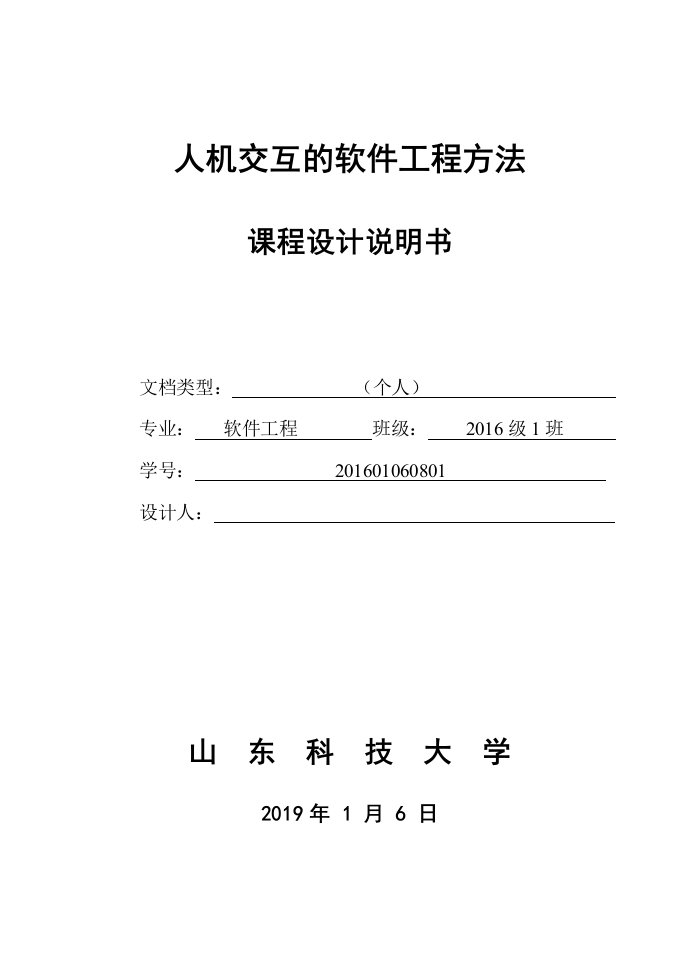 人机交互的软件工程方法

课程设计说明书

文档类型：（个人）

专业：软件工程 班级：2016 级 1 班

学号：201601060801

设计人：

山 东 科 技 大 学

2019 年 1 月 6 日